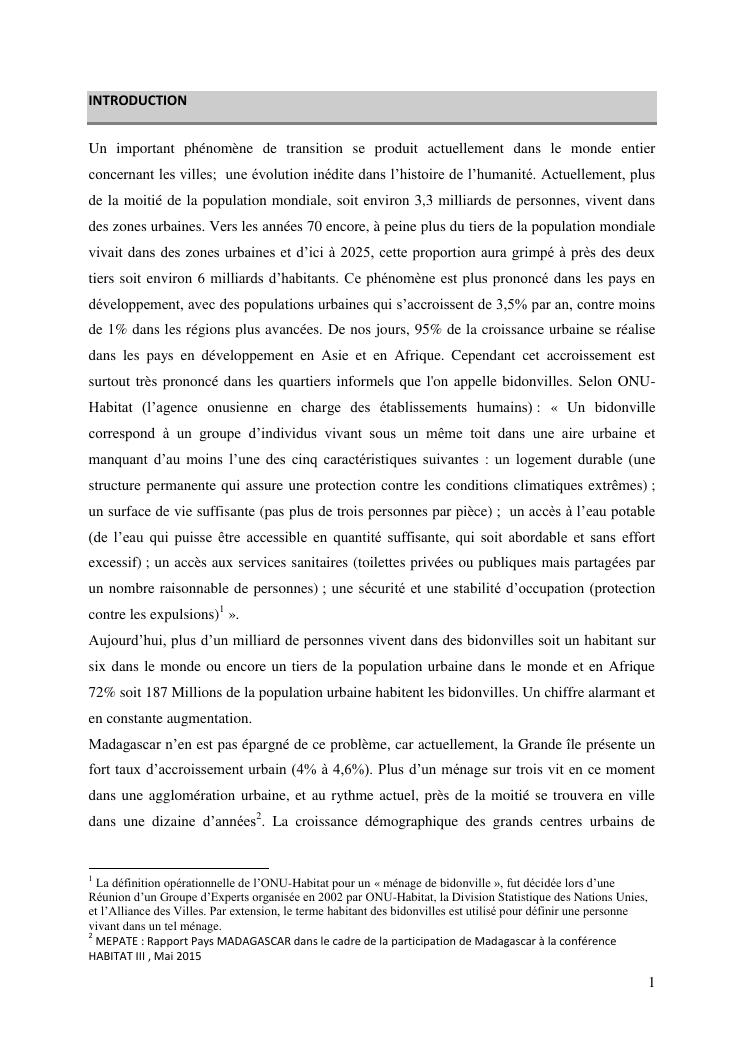 INTRODUCTION

Un important phénomène de transition se produit actuellement dans le monde entier concernant les villes; une évolution inédite dans l'histoire de l'humanité. Actuellement, plus de la moitié de la population mondiale, soit environ 3,3 milliards de personnes, vivent dans des zones urbaines. Vers les années 70 encore, à peine plus du tiers de la population mondiale vivait dans des zones urbaines et d'ici à 2025, cette proportion aura grimpé à près des deux tiers soit environ 6 milliards d'habitants. Ce phénomène est plus prononcé dans les pays en développement, avec des populations urbaines qui s'accroissent de 3,5% par an, contre moins de 1% dans les régions plus avancées. De nos jours, 95% de la croissance urbaine se réalise dans les pays en développement en Asie et en Afrique. Cependant cet accroissement est surtout très prononcé dans les quartiers informels que l'on appelle bidonvilles. Selon ONU-Habitat (l'agence onusienne en charge des établissements humains) : « Un bidonville correspond à un groupe d'individus vivant sous un même toit dans une aire urbaine et manquant d'au moins l'une des cinq caractéristiques suivantes : un logement durable (une structure permanente qui assure une protection contre les conditions climatiques extrêmes) ; un surface de vie suffisante (pas plus de trois personnes par pièce) ; un accès à l'eau potable (de l'eau qui puisse être accessible en quantité suffisante, qui soit abordable et sans effort excessif) ; un accès aux services sanitaires (toilettes privées ou publiques mais partagées par un nombre raisonnable de personnes) ; une sécurité et une stabilité d'occupation (protection contre les expulsions)$^1$ ».
Aujourd'hui, plus d'un milliard de personnes vivent dans des bidonvilles soit un habitant sur six dans le monde ou encore un tiers de la population urbaine dans le monde et en Afrique 72% soit 187 Millions de la population urbaine habitent les bidonvilles. Un chiffre alarmant et en constante augmentation.
Madagascar n'en est pas épargné de ce problème, car actuellement, la Grande île présente un fort taux d'accroissement urbain (4% à 4,6%). Plus d'un ménage sur trois vit en ce moment dans une agglomération urbaine, et au rythme actuel, près de la moitié se trouvera en ville dans une dizaine d'années$^2$. La croissance démographique des grands centres urbains de

$^1$ La définition opérationnelle de l'ONU-Habitat pour un « ménage de bidonville », fut décidée lors d'une Réunion d'un Groupe d'Experts organisée en 2002 par ONU-Habitat, la Division Statistique des Nations Unies, et l'Alliance des Villes. Par extension, le terme habitant des bidonvilles est utilisé pour définir une personne vivant dans un tel ménage.
$^2$ MEPATE : Rapport Pays MADAGASCAR dans le cadre de la participation de Madagascar à la conférence HABITAT III , Mai 2015

1